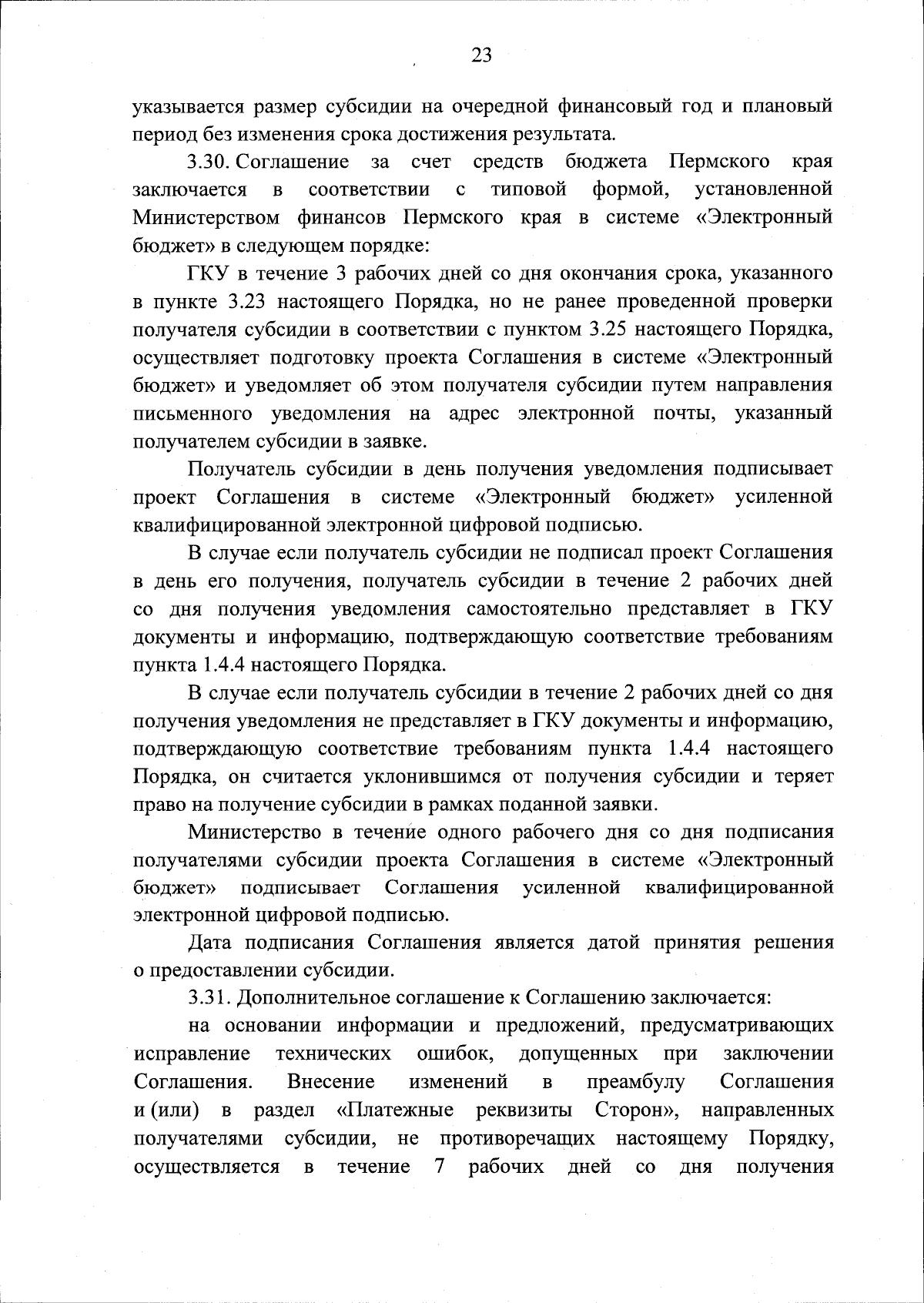 23

указывается размер субсидии на очередной финансовый год и плановый период без изменения срока достижения результата.

3.30. Соглашение за счет средств бюджета Пермского края заключается в соответствии с типовой формой, установленной Министерством финансов Пермского края в системе «Электронный бюджет» в следующем порядке:

ГКУ в течение 3 рабочих дней со дня окончания срока, указанного в пункте 3.23 настоящего Порядка, но не ранее проведенной проверки получателя субсидии в соответствии с пунктом 3.25 настоящего Порядка, осуществляет подготовку проекта Соглашения в системе «Электронный бюджет» и уведомляет об этом получателя субсидии путем направления письменного уведомления на адрес электронной почты, указанный получателем субсидии в заявке.

Получатель субсидии в день получения уведомления подписывает проект Соглашения в системе «Электронный бюджет» усиленной квалифицированной электронной цифровой подписью.

В случае если получатель субсидии не подписал проект Соглашения в день его получения, получатель субсидии в течение 2 рабочих дней со дня получения уведомления самостоятельно представляет в ГКУ документы и информацию, подтверждающую соответствие требованиям пункта 1.4.4 настоящего Порядка.

В случае если получатель субсидии в течение 2 рабочих дней со дня получения уведомления не представляет в ГКУ документы и информацию, подтверждающую соответствие требованиям пункта 1.4.4 настоящего Порядка, он считается уклонившимся от получения субсидии и теряет право на получение субсидии в рамках поданной заявки.

Министерство в течение одного рабочего дня со дня подписания получателями субсидии проекта Соглашения в системе «Электронный бюджет» подписывает Соглашения усиленной квалифицированной электронной цифровой подписью.

Дата подписания Соглашения является датой принятия решения о предоставлении субсидии.

3.31. Дополнительное соглашение к Соглашению заключается:

на основании информации и предложений, предусматривающих исправление технических ошибок, допущенных при заключении Соглашения. Внесение изменений в преамбулу Соглашения и (или) в раздел «Платежные реквизиты Сторон», направленных получателями субсидии, не противоречащих настоящему Порядку, осуществляется в течение 7 рабочих дней со дня получения